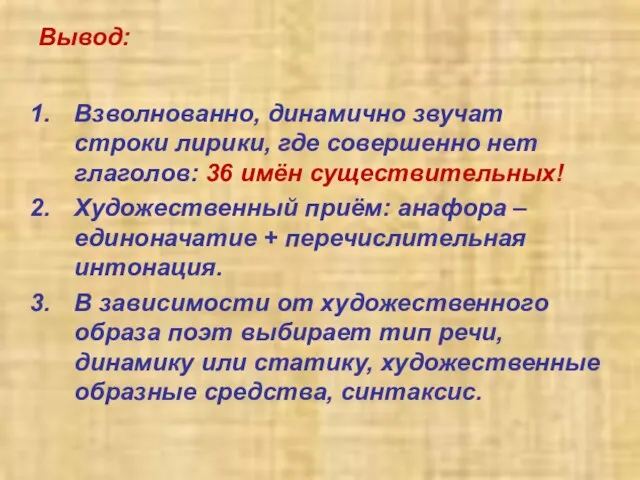 Вывод:

1. Взволнованно, динамично звучат строки лирики, где совершенно нет глаголов: 36 имён существительных!

2. Художественный приём: анафора – единоначатие + перечислительная интонация.

3. В зависимости от художественного образа поэт выбирает тип речи, динамику или статику, художественные образные средства, синтаксис.